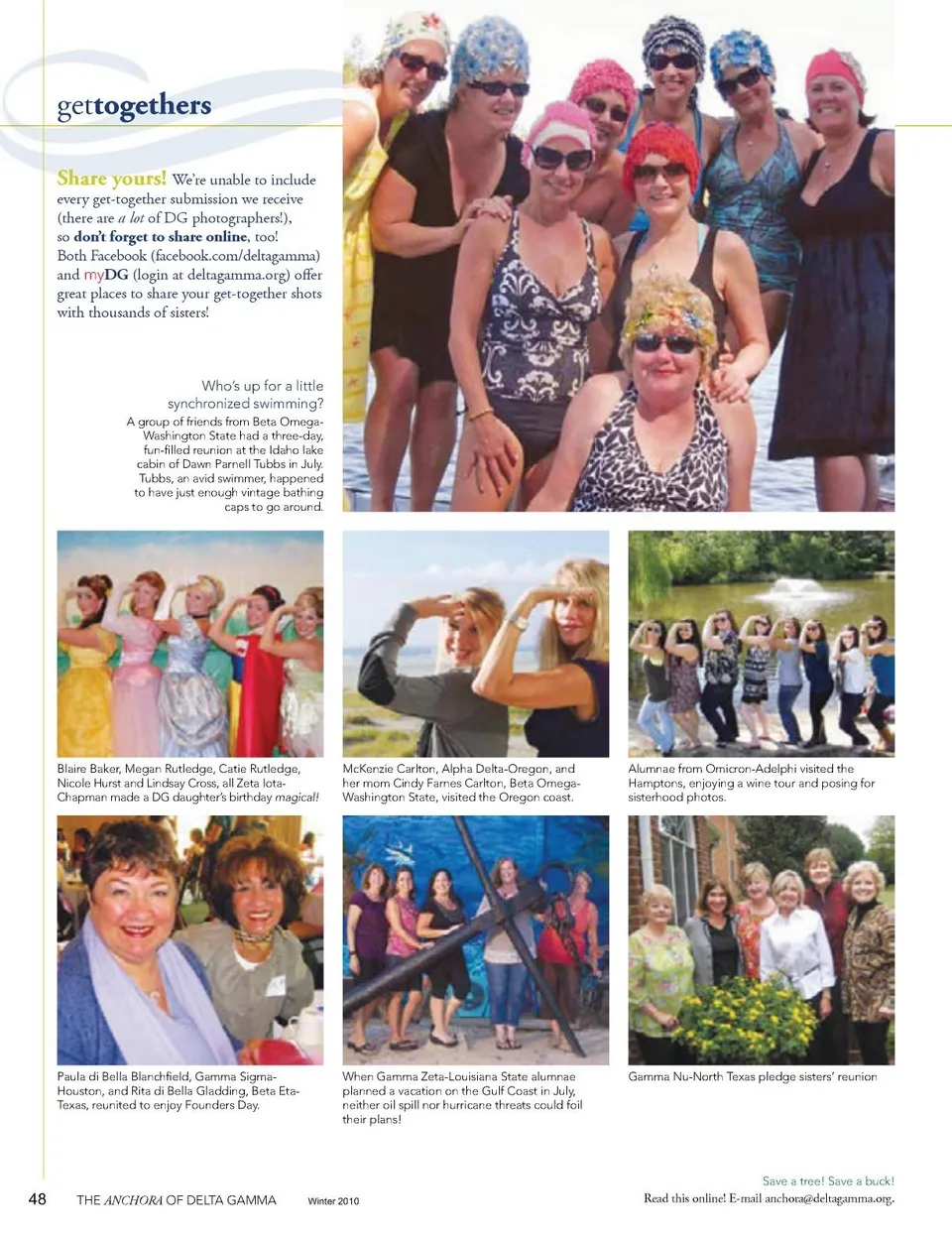 gettogethers

Share yours! We're unable to include every get-together submission we receive (there are a lot of DG photographers!), so don't forget to share online, too! Both Facebook (facebook.com/deltagamma) and myDG (login at deltagamma.org) offer great places to share your get-together shots with thousands of sisters!

Who's up for a little synchronized swimming?
A group of friends from Beta Omega-Washington State had a three-day, fun-filled reunion at the Idaho lake cabin of Dawn Parnell Tubbs in July. Tubbs, an avid swimmer, happened to have just enough vintage bathing caps to go around.

Blaire Baker, Megan Rutledge, Catie Rutledge, Nicole Hurst and Lindsay Cross, all Zeta Iota-Chapman made a DG daughter's birthday magical!

McKenzie Carlton, Alpha Delta-Oregon, and her mom Cindy Farnes Carlton, Beta Omega-Washington State, visited the Oregon coast.

Alumnae from Omicron-Adelphi visited the Hamptons, enjoying a wine tour and posing for sisterhood photos.

Paula di Bella Blanchfield, Gamma Sigma-Houston, and Rita di Bella Gladding, Beta Eta-Texas, reunited to enjoy Founders Day.

When Gamma Zeta-Louisiana State alumnae planned a vacation on the Gulf Coast in July, neither oil spill nor hurricane threats could foil their plans!

Gamma Nu-North Texas pledge sisters' reunion

48 THE ANCHORA OF DELTA GAMMA Winter 2010

Save a tree! Save a buck!
Read this online! E-mail anchora@deltagamma.org.